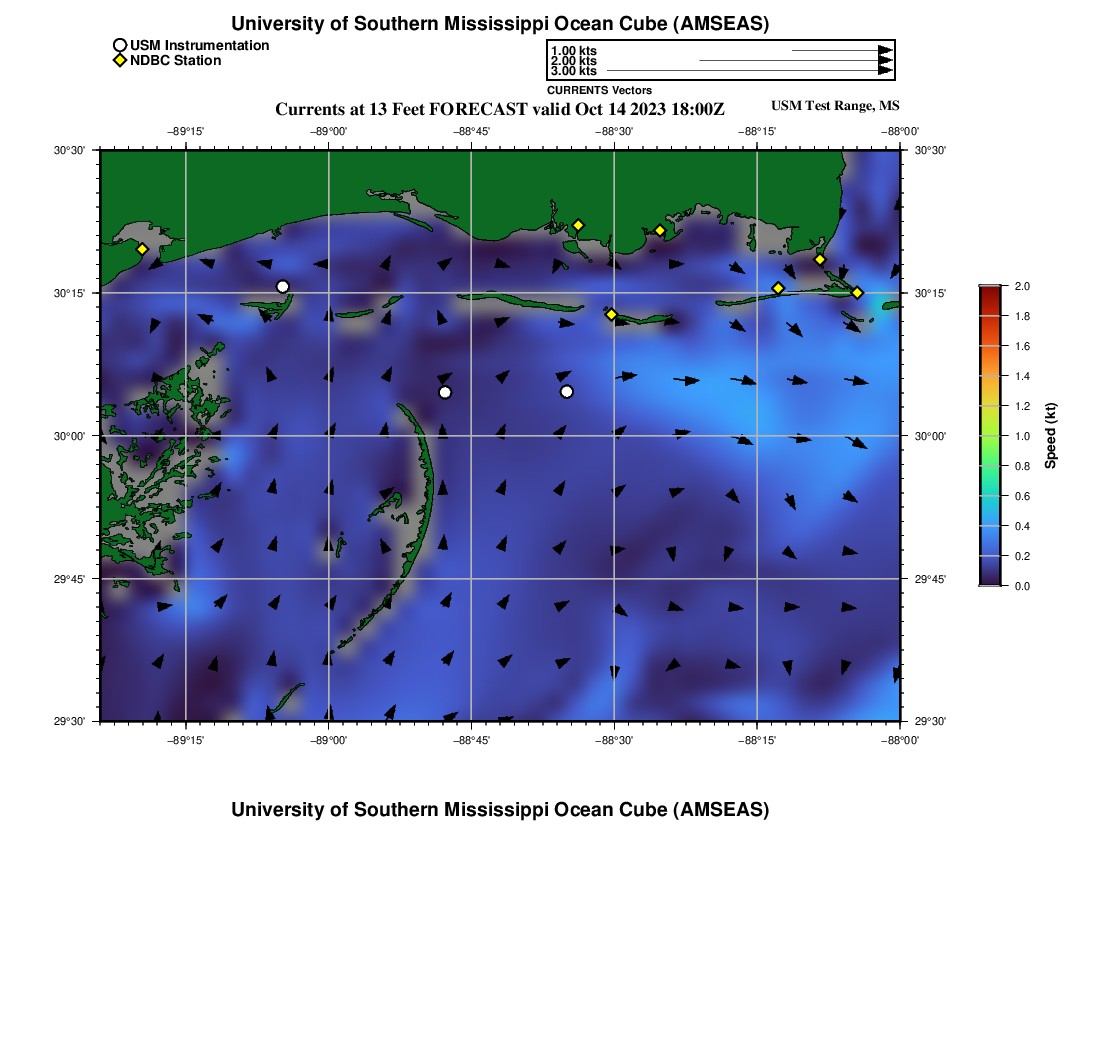 University of Southern Mississippi Ocean Cube (AMSEAS)

USM Instrumentation
NDBC Station

1.00 kts
2.00 kts
3.00 kts
CURRENTS Vectors

Currents at 13 Feet FORECAST valid Oct 14 2023 18:00Z

USM Test Range, MS

−89°15'
−89°00'
−88°45'
−88°30'
−88°15'
−88°00'

30°30'
30°15'
30°00'
29°45'
29°30'

30°30'
30°15'
30°00'
29°45'
29°30'

−89°15'
−89°00'
−88°45'
−88°30'
−88°15'
−88°00'

2.0
1.8
1.6
1.4
1.2
1.0
0.8
0.6
0.4
0.2
0.0
Speed (kt)

University of Southern Mississippi Ocean Cube (AMSEAS)